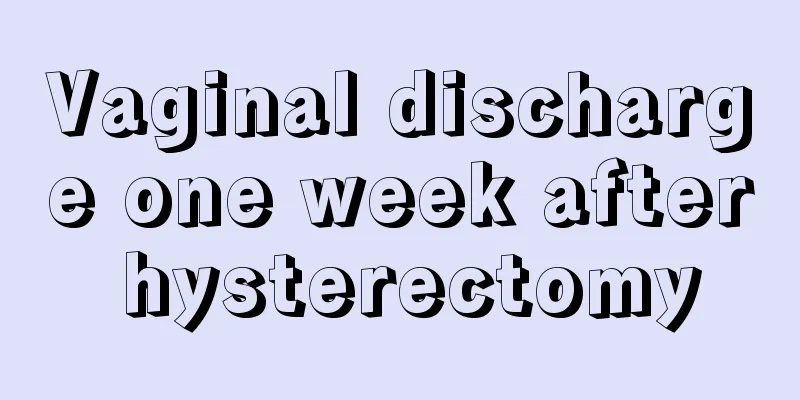 Vaginal discharge one week after hysterectomy